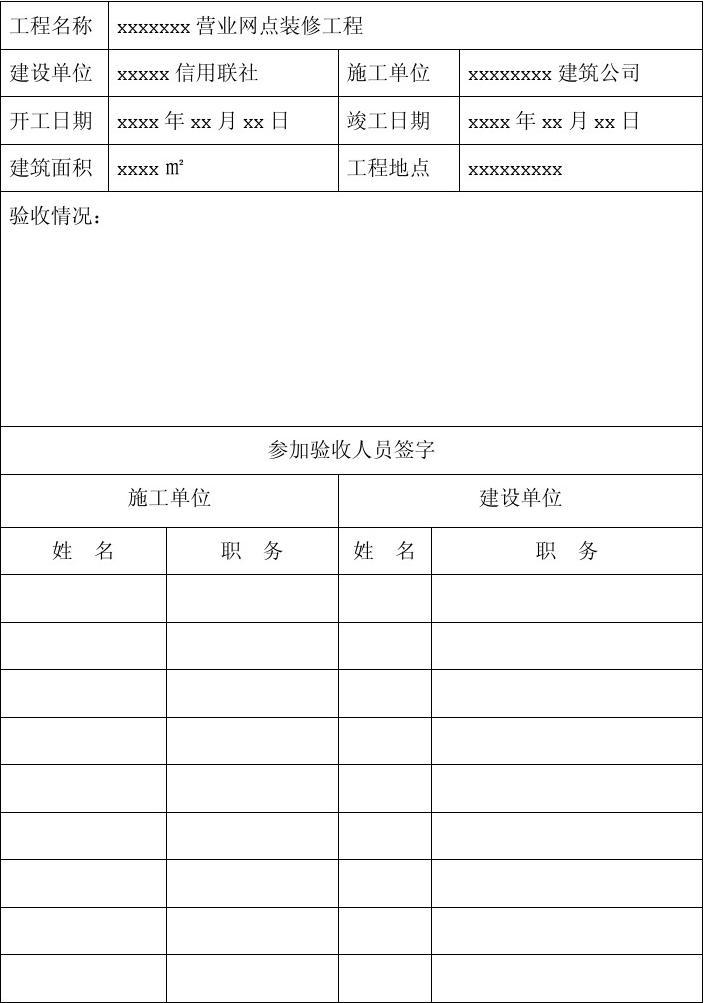 | 工程名称 | xxxxxxx 营业网点装修工程 | | |
|---|---|---|---|
| 建设单位 | xxxxx 信用联社 | 施工单位 | xxxxxxxx 建筑公司 |
| 开工日期 | xxxx 年 xx 月 xx 日 | 竣工日期 | xxxx 年 xx 月 xx 日 |
| 建筑面积 | xxxx ㎡ | 工程地点 | xxxxxxxxx |

验收情况：

参加验收人员签字

| 施工单位 | | 建设单位 | |
|---|---|---|---|
| 姓　名 | 职　务 | 姓　名 | 职　务 |
| | | | |
| | | | |
| | | | |
| | | | |
| | | | |
| | | | |
| | | | |
| | | | |
| | | | |